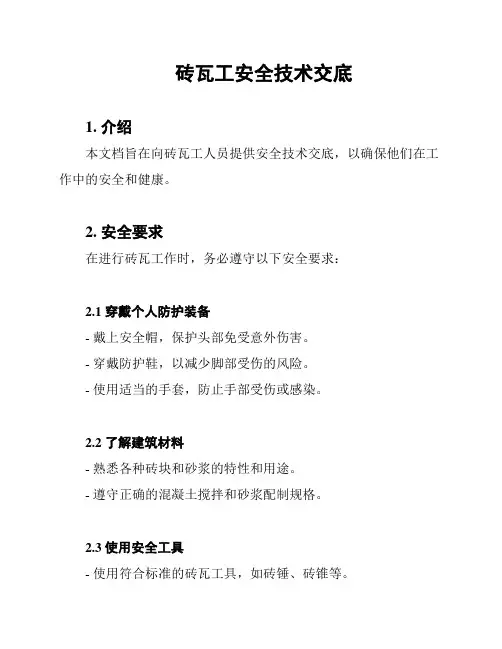 砖瓦工安全技术交底

1. 介绍

本文档旨在向砖瓦工人员提供安全技术交底，以确保他们在工作中的安全和健康。

2. 安全要求

在进行砖瓦工作时，务必遵守以下安全要求：

2.1 穿戴个人防护装备

- 戴上安全帽，保护头部免受意外伤害。

- 穿戴防护鞋，以减少脚部受伤的风险。

- 使用适当的手套，防止手部受伤或感染。

2.2 了解建筑材料

- 熟悉各种砖块和砂浆的特性和用途。

- 遵守正确的混凝土搅拌和砂浆配制规格。

2.3 使用安全工具

- 使用符合标准的砖瓦工具，如砖锤、砖锥等。